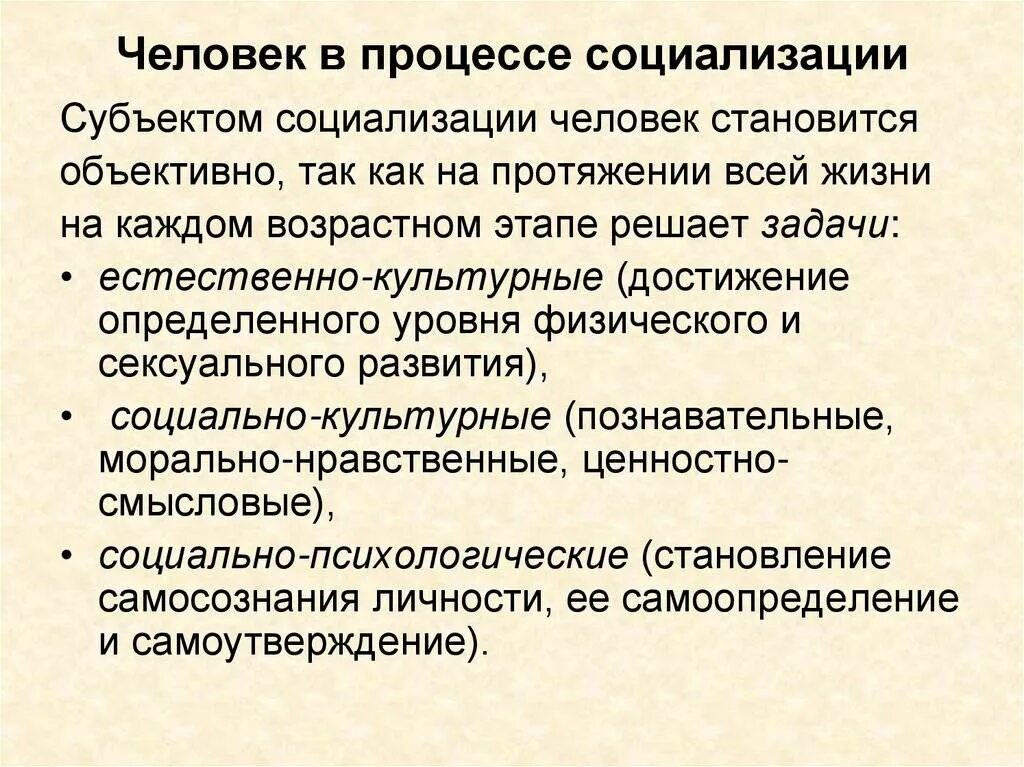 Человек в процессе социализации

Субъектом социализации человек становится объективно, так как на протяжении всей жизни на каждом возрастном этапе решает задачи:

• естественно-культурные (достижение определенного уровня физического и сексуального развития),
• социально-культурные (познавательные, морально-нравственные, ценностно-смысловые),
• социально-психологические (становление самосознания личности, ее самоопределение и самоутверждение).